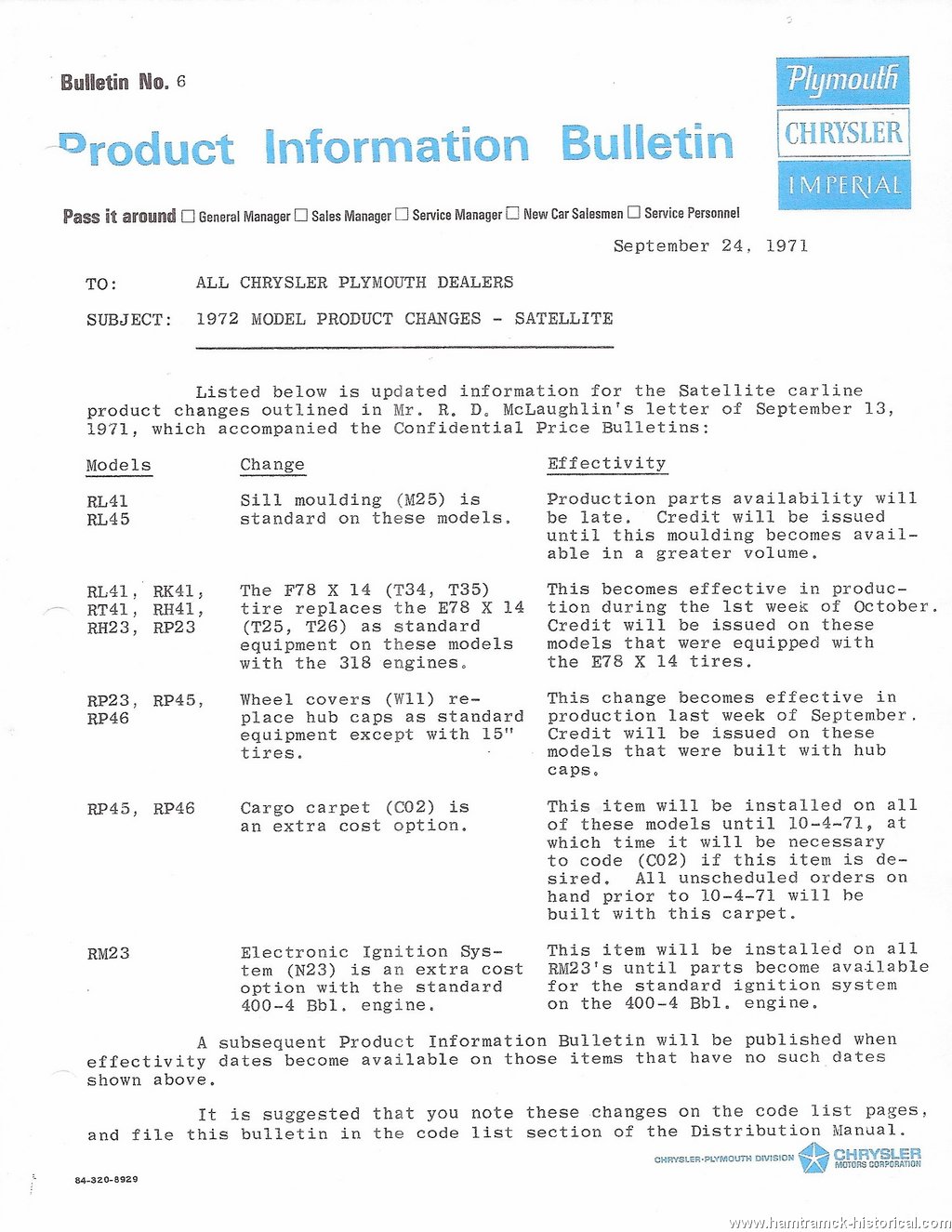 Bulletin No. 6

Product Information Bulletin

Plymouth
CHRYSLER
IMPERIAL

Pass it around ☐ General Manager ☐ Sales Manager ☐ Service Manager ☐ New Car Salesmen ☐ Service Personnel

September 24, 1971

TO: ALL CHRYSLER PLYMOUTH DEALERS

SUBJECT: 1972 MODEL PRODUCT CHANGES - SATELLITE

Listed below is updated information for the Satellite carline product changes outlined in Mr. R. D. McLaughlin's letter of September 13, 1971, which accompanied the Confidential Price Bulletins:

| Models | Change | Effectivity |
|---|---|---|
| RL41 RL45 | Sill moulding (M25) is standard on these models. | Production parts availability will be late. Credit will be issued until this moulding becomes available in a greater volume. |
| RL41, RK41, RT41, RH41, RH23, RP23 | The F78 X 14 (T34, T35) tire replaces the E78 X 14 (T25, T26) as standard equipment on these models with the 318 engines. | This becomes effective in production during the 1st week of October. Credit will be issued on these models that were equipped with the E78 X 14 tires. |
| RP23, RP45, RP46 | Wheel covers (W11) replace hub caps as standard equipment except with 15" tires. | This change becomes effective in production last week of September. Credit will be issued on these models that were built with hub caps. |
| RP45, RP46 | Cargo carpet (C02) is an extra cost option. | This item will be installed on all of these models until 10-4-71, at which time it will be necessary to code (C02) if this item is desired. All unscheduled orders on hand prior to 10-4-71 will be built with this carpet. |
| RM23 | Electronic Ignition System (N23) is an extra cost option with the standard 400-4 Bbl. engine. | This item will be installed on all RM23's until parts become available for the standard ignition system on the 400-4 Bbl. engine. |

A subsequent Product Information Bulletin will be published when effectivity dates become available on those items that have no such dates shown above.

It is suggested that you note these changes on the code list pages, and file this bulletin in the code list section of the Distribution Manual.

CHRYSLER-PLYMOUTH DIVISION CHRYSLER MOTORS CORPORATION

84-320-8929

www.hamtramck-historical.com